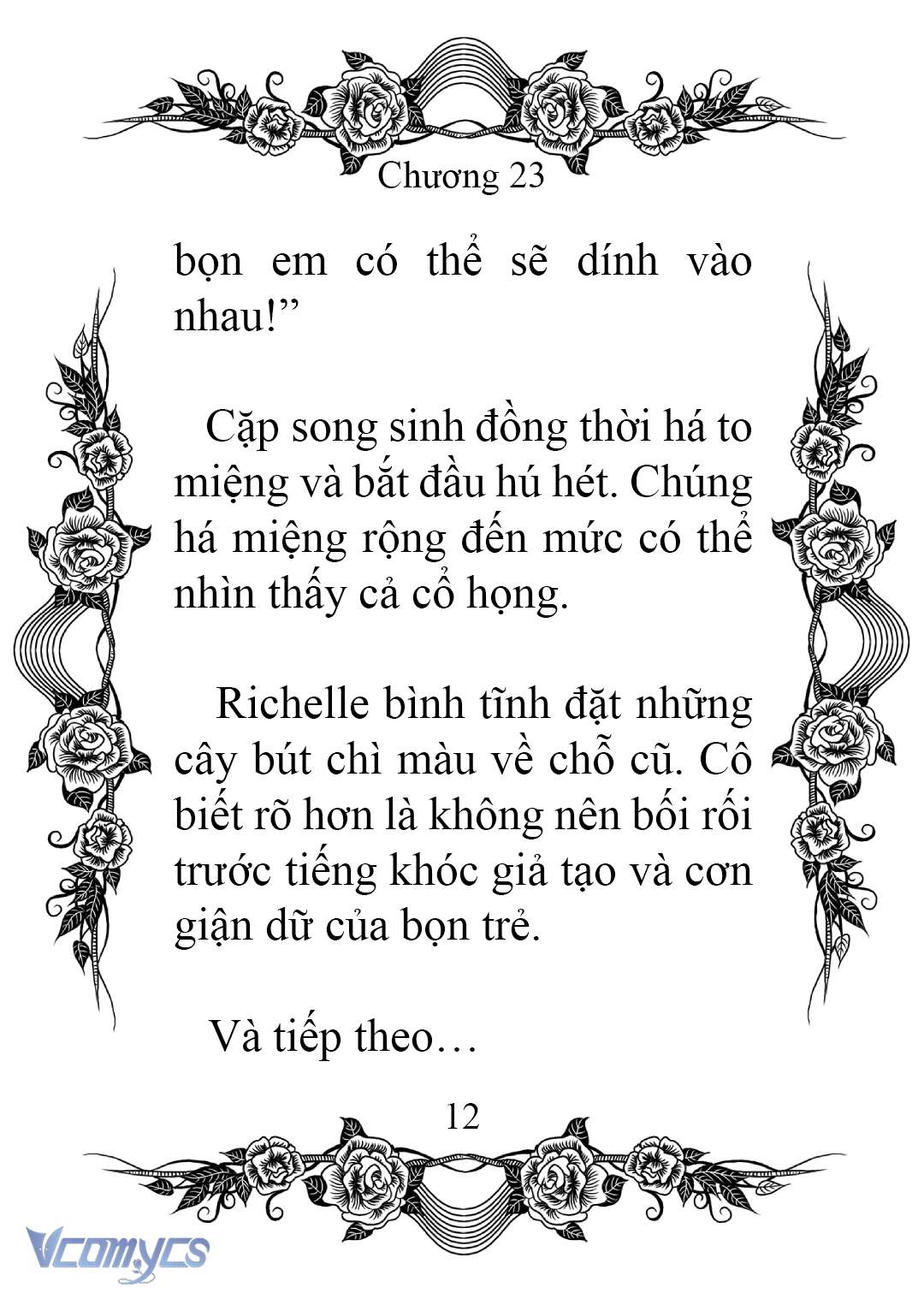 Chương 23

bọn em có thể sẽ dính vào nhau!”

Cặp song sinh đồng thời há to miệng và bắt đầu hú hét. Chúng há miệng rộng đến mức có thể nhìn thấy cả cổ họng.

Richelle bình tĩnh đặt những cây bút chì màu về chỗ cũ. Cô biết rõ hơn là không nên bối rối trước tiếng khóc giả tạo và cơn giận dữ của bọn trẻ.

Và tiếp theo…

12

Vcomycs